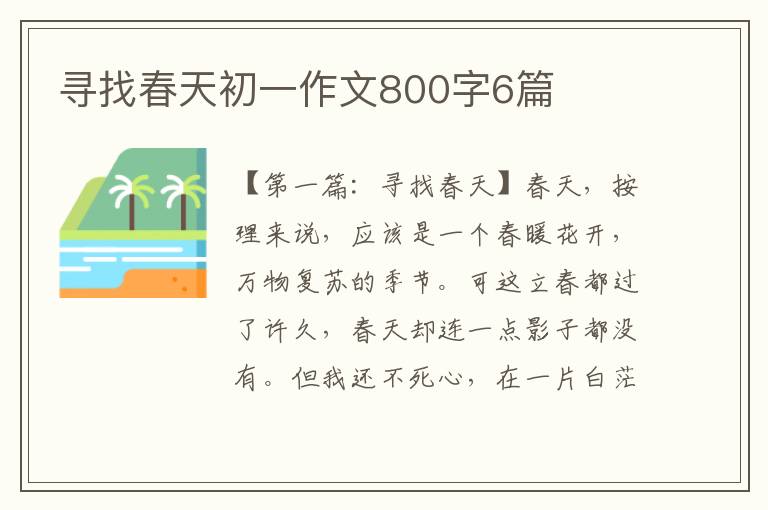 寻找春天初一作文800字6篇

【第一篇：寻找春天】春天，按理来说，应该是一个春暖花开，万物复苏的季节。可这立春都过了许久，春天却连一点影子都没有。但我还不死心，在一片白茫